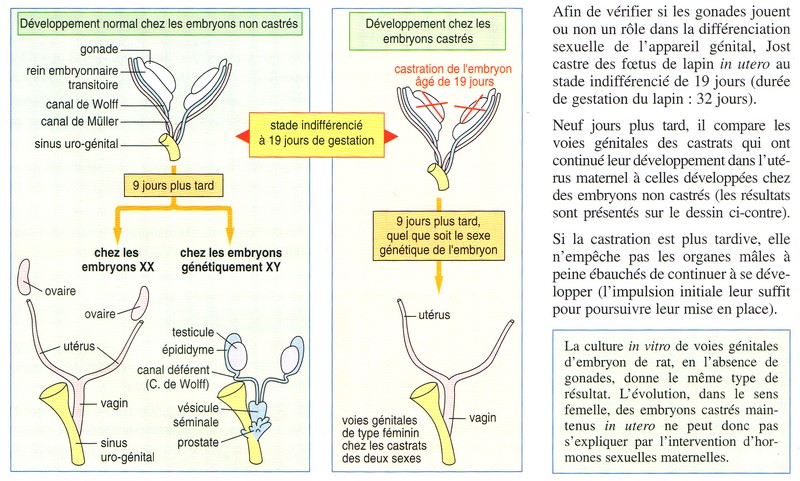 Développement normal chez les embryons non castrés

gonade
rein embryonnaire transitoire
canal de Wolff
canal de Müller
sinus uro-génital

stade indifférencié à 19 jours de gestation

9 jours plus tard

chez les embryons XX

chez les embryons génétiquement XY

ovaire
ovaire
utérus
vagin
sinus uro-génital

testicule
épididyme
canal déférent (C. de Wolff)
vésicule séminale
prostate

Développement chez les embryons castrés

castration de l'embryon âgé de 19 jours

9 jours plus tard, quel que soit le sexe génétique de l'embryon

utérus
vagin

voies génitales de type féminin chez les castrats des deux sexes

Afin de vérifier si les gonades jouent ou non un rôle dans la différenciation sexuelle de l'appareil génital, Jost castre des fœtus de lapin *in utero* au stade indifférencié de 19 jours (durée de gestation du lapin : 32 jours).

Neuf jours plus tard, il compare les voies génitales des castrats qui ont continué leur développement dans l'utérus maternel à celles développées chez des embryons non castrés (les résultats sont présentés sur le dessin ci-contre).

Si la castration est plus tardive, elle n'empêche pas les organes mâles à peine ébauchés de continuer à se développer (l'impulsion initiale leur suffit pour poursuivre leur mise en place).

La culture *in vitro* de voies génitales d'embryon de rat, en l'absence de gonades, donne le même type de résultat. L'évolution, dans le sens femelle, des embryons castrés maintenus *in utero* ne peut donc pas s'expliquer par l'intervention d'hormones sexuelles maternelles.